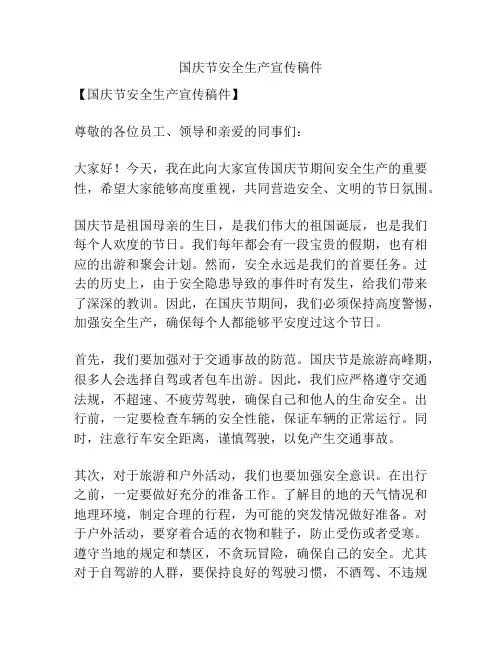 国庆节安全生产宣传稿件

【国庆节安全生产宣传稿件】

尊敬的各位员工、领导和亲爱的同事们：

大家好！今天，我在此向大家宣传国庆节期间安全生产的重要性，希望大家能够高度重视，共同营造安全、文明的节日氛围。

国庆节是祖国母亲的生日，是我们伟大的祖国诞辰，也是我们每个人欢度的节日。我们每年都会有一段宝贵的假期，也有相应的出游和聚会计划。然而，安全永远是我们的首要任务。过去的历史上，由于安全隐患导致的事件时有发生，给我们带来了深深的教训。因此，在国庆节期间，我们必须保持高度警惕，加强安全生产，确保每个人都能够平安度过这个节日。

首先，我们要加强对于交通事故的防范。国庆节是旅游高峰期，很多人会选择自驾或者包车出游。因此，我们应严格遵守交通法规，不超速、不疲劳驾驶，确保自己和他人的生命安全。出行前，一定要检查车辆的安全性能，保证车辆的正常运行。同时，注意行车安全距离，谨慎驾驶，以免产生交通事故。

其次，对于旅游和户外活动，我们也要加强安全意识。在出行之前，一定要做好充分的准备工作。了解目的地的天气情况和地理环境，制定合理的行程，为可能的突发情况做好准备。对于户外活动，要穿着合适的衣物和鞋子，防止受伤或者受寒。遵守当地的规定和禁区，不贪玩冒险，确保自己的安全。尤其对于自驾游的人群，要保持良好的驾驶习惯，不酒驾、不违规